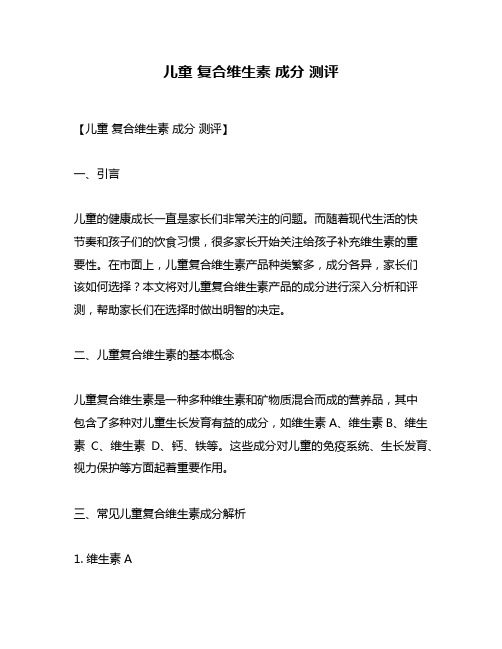 儿童 复合维生素 成分 测评

【儿童 复合维生素 成分 测评】

一、引言

儿童的健康成长一直是家长们非常关注的问题。而随着现代生活的快节奏和孩子们的饮食习惯，很多家长开始关注给孩子补充维生素的重要性。在市面上，儿童复合维生素产品种类繁多，成分各异，家长们该如何选择？本文将对儿童复合维生素产品的成分进行深入分析和评测，帮助家长们在选择时做出明智的决定。

二、儿童复合维生素的基本概念

儿童复合维生素是一种多种维生素和矿物质混合而成的营养品，其中包含了多种对儿童生长发育有益的成分，如维生素 A、维生素 B、维生素 C、维生素 D、钙、铁等。这些成分对儿童的免疫系统、生长发育、视力保护等方面起着重要作用。

三、常见儿童复合维生素成分解析

1. 维生素 A